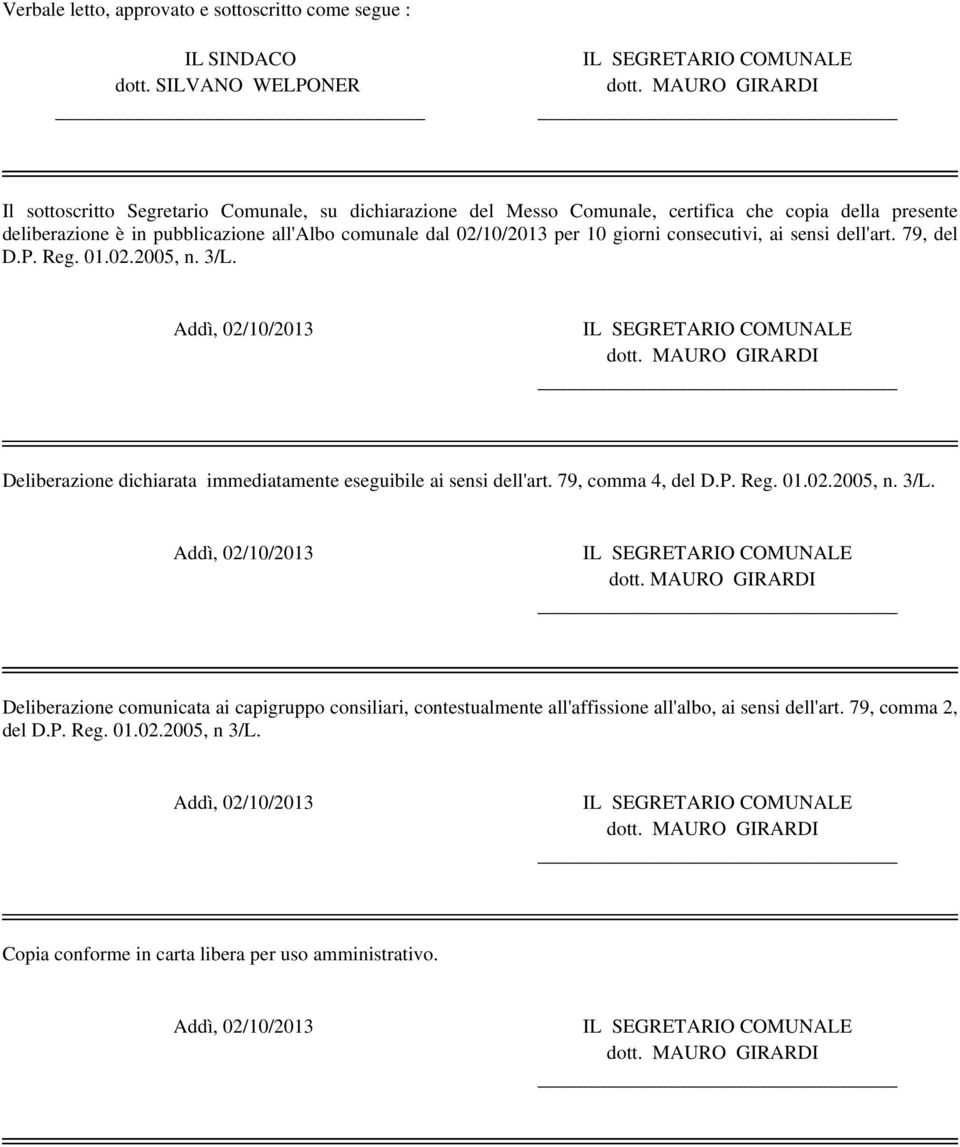 Verbale letto, approvato e sottoscritto come segue :

IL SINDACO
dott. SILVANO WELPONER

IL SEGRETARIO COMUNALE
dott. MAURO GIRARDI

Il sottoscritto Segretario Comunale, su dichiarazione del Messo Comunale, certifica che copia della presente deliberazione è in pubblicazione all'Albo comunale dal 02/10/2013 per 10 giorni consecutivi, ai sensi dell'art. 79, del D.P. Reg. 01.02.2005, n. 3/L.

Addì, 02/10/2013

IL SEGRETARIO COMUNALE
dott. MAURO GIRARDI

Deliberazione dichiarata immediatamente eseguibile ai sensi dell'art. 79, comma 4, del D.P. Reg. 01.02.2005, n. 3/L.

Addì, 02/10/2013

IL SEGRETARIO COMUNALE
dott. MAURO GIRARDI

Deliberazione comunicata ai capigruppo consiliari, contestualmente all'affissione all'albo, ai sensi dell'art. 79, comma 2, del D.P. Reg. 01.02.2005, n 3/L.

Addì, 02/10/2013

IL SEGRETARIO COMUNALE
dott. MAURO GIRARDI

Copia conforme in carta libera per uso amministrativo.

Addì, 02/10/2013

IL SEGRETARIO COMUNALE
dott. MAURO GIRARDI